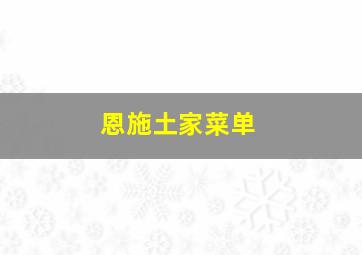 恩施土家菜单